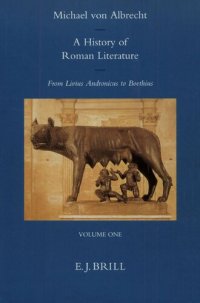 Michael von Albrecht

A History of Roman Literature

From Livius Andronicus to Boethius

VOLUME ONE

E. J. BRILL